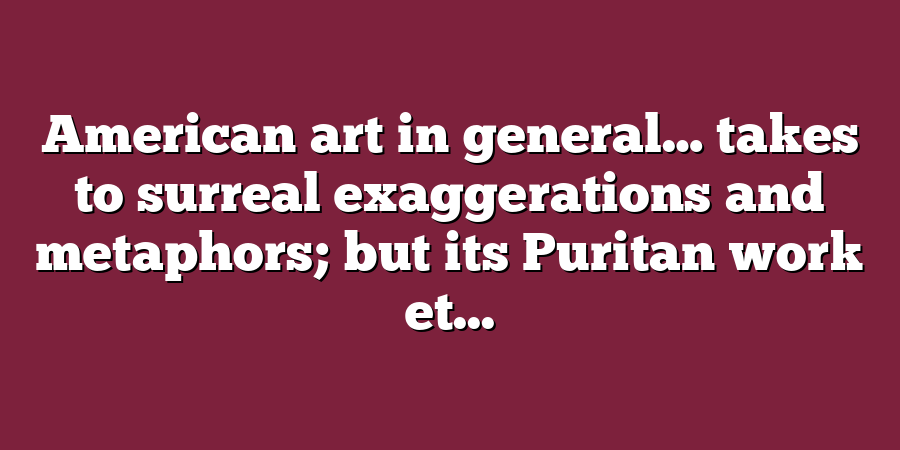 American art in general... takes to surreal exaggerations and metaphors; but its Puritan work et...